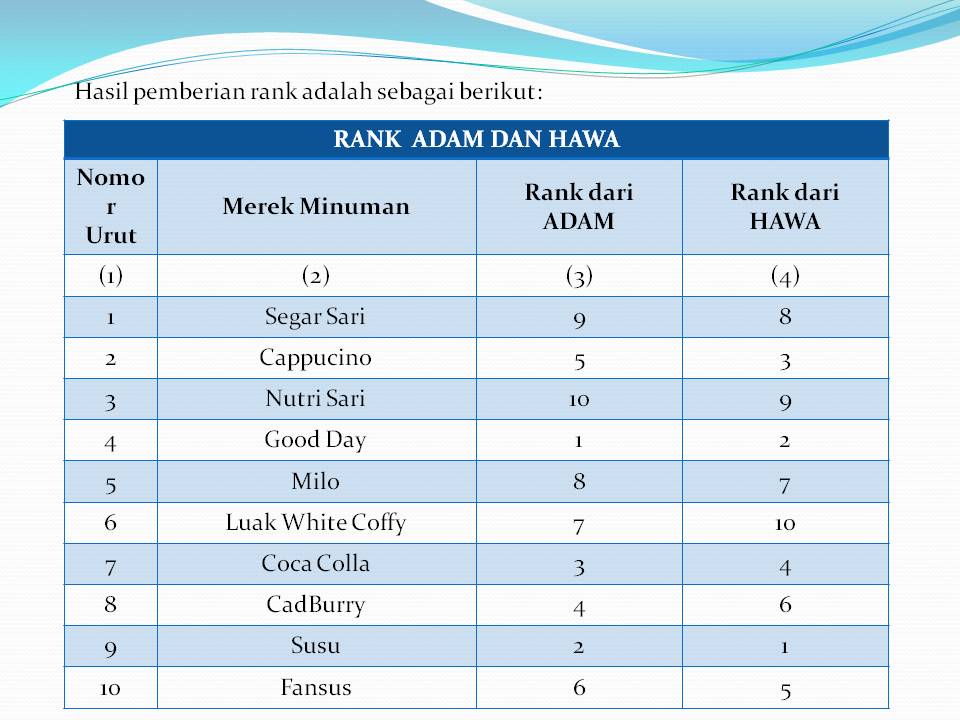 Hasil pemberian rank adalah sebagai berikut:

RANK ADAM DAN HAWA

| Nomor Urut | Merek Minuman | Rank dari ADAM | Rank dari HAWA |
|---|---|---|---|
| (1) | (2) | (3) | (4) |
| 1 | Segar Sari | 9 | 8 |
| 2 | Cappucino | 5 | 3 |
| 3 | Nutri Sari | 10 | 9 |
| 4 | Good Day | 1 | 2 |
| 5 | Milo | 8 | 7 |
| 6 | Luak White Coffy | 7 | 10 |
| 7 | Coca Colla | 3 | 4 |
| 8 | CadBurry | 4 | 6 |
| 9 | Susu | 2 | 1 |
| 10 | Fansus | 6 | 5 |